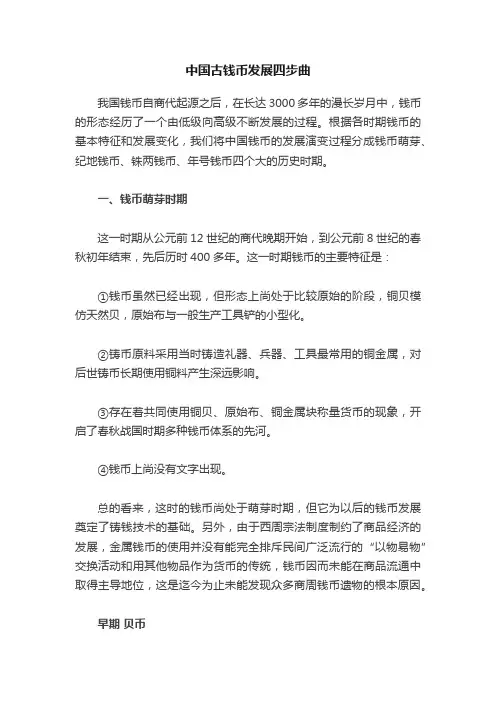 中国古钱币发展四步曲

我国钱币自商代起源之后，在长达 3000 多年的漫长岁月中，钱币的形态经历了一个由低级向高级不断发展的过程。根据各时期钱币的基本特征和发展变化，我们将中国钱币的发展演变过程分成钱币萌芽、纪地钱币、铢两钱币、年号钱币四个大的历史时期。

一、钱币萌芽时期

这一时期从公元前 12 世纪的商代晚期开始，到公元前 8 世纪的春秋初年结束，先后历时 400 多年。这一时期钱币的主要特征是：

①钱币虽然已经出现，但形态上尚处于比较原始的阶段，铜贝模仿天然贝，原始布与一般生产工具铲的小型化。

②铸币原料采用当时铸造礼器、兵器、工具最常用的铜金属，对后世铸币长期使用铜料产生深远影响。

③存在着共同使用铜贝、原始布、铜金属块称量货币的现象，开启了春秋战国时期多种钱币体系的先河。

④钱币上尚没有文字出现。

总的看来，这时的钱币尚处于萌芽时期，但它为以后的钱币发展奠定了铸钱技术的基础。另外，由于西周宗法制度制约了商品经济的发展，金属钱币的使用并没有能完全排斥民间广泛流行的“以物易物”交换活动和用其他物品作为货币的传统，钱币因而未能在商品流通中取得主导地位，这是迄今为止未能发现众多商周钱币遗物的根本原因。

早期 贝币